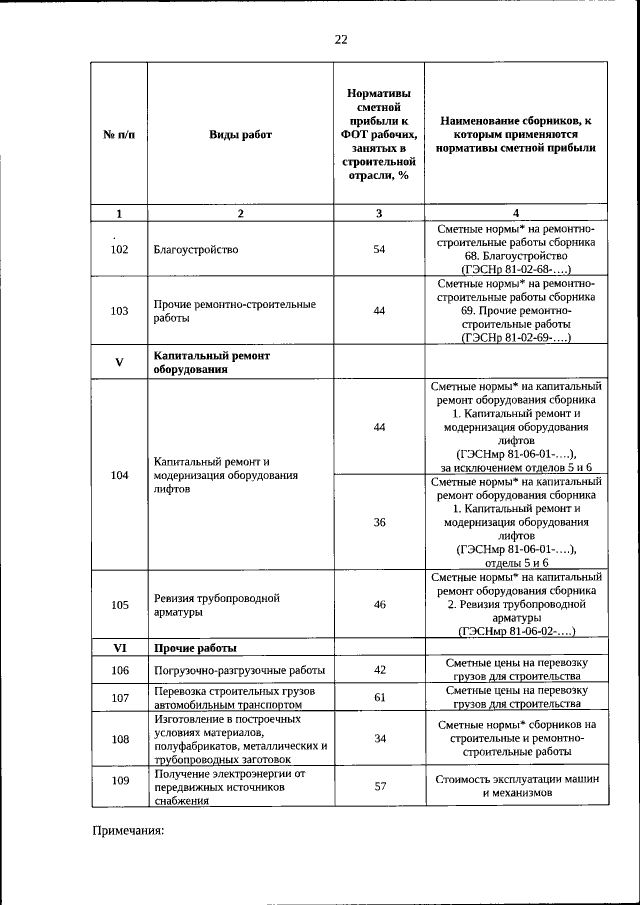 22

| № п/п | Виды работ | Нормативы сметной прибыли к ФОТ рабочих, занятых в строительной отрасли, % | Наименование сборников, к которым применяются нормативы сметной прибыли |
|---|---|---|---|
| 1 | 2 | 3 | 4 |
| 102 | Благоустройство | 54 | Сметные нормы* на ремонтно-строительные работы сборника 68. Благоустройство (ГЭСНр 81-02-68-….) |
| 103 | Прочие ремонтно-строительные работы | 44 | Сметные нормы* на ремонтно-строительные работы сборника 69. Прочие ремонтно-строительные работы (ГЭСНр 81-02-69-….) |
| V | Капитальный ремонт оборудования | | |
| 104 | Капитальный ремонт и модернизация оборудования лифтов | 44 | Сметные нормы* на капитальный ремонт оборудования сборника 1. Капитальный ремонт и модернизация оборудования лифтов (ГЭСНмр 81-06-01-….), за исключением отделов 5 и 6 |
| | | 36 | Сметные нормы* на капитальный ремонт оборудования сборника 1. Капитальный ремонт и модернизация оборудования лифтов (ГЭСНмр 81-06-01-….), отделы 5 и 6 |
| 105 | Ревизия трубопроводной арматуры | 46 | Сметные нормы* на капитальный ремонт оборудования сборника 2. Ревизия трубопроводной арматуры (ГЭСНмр 81-06-02-….) |
| VI | Прочие работы | | |
| 106 | Погрузочно-разгрузочные работы | 42 | Сметные цены на перевозку грузов для строительства |
| 107 | Перевозка строительных грузов автомобильным транспортом | 61 | Сметные цены на перевозку грузов для строительства |
| 108 | Изготовление в построечных условиях материалов, полуфабрикатов, металлических и трубопроводных заготовок | 34 | Сметные нормы* сборников на строительные и ремонтно-строительные работы |
| 109 | Получение электроэнергии от передвижных источников снабжения | 57 | Стоимость эксплуатации машин и механизмов |

Примечания: